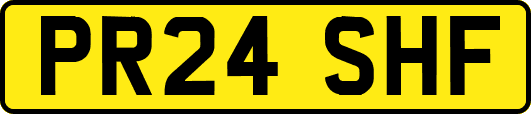 PR24 SHF